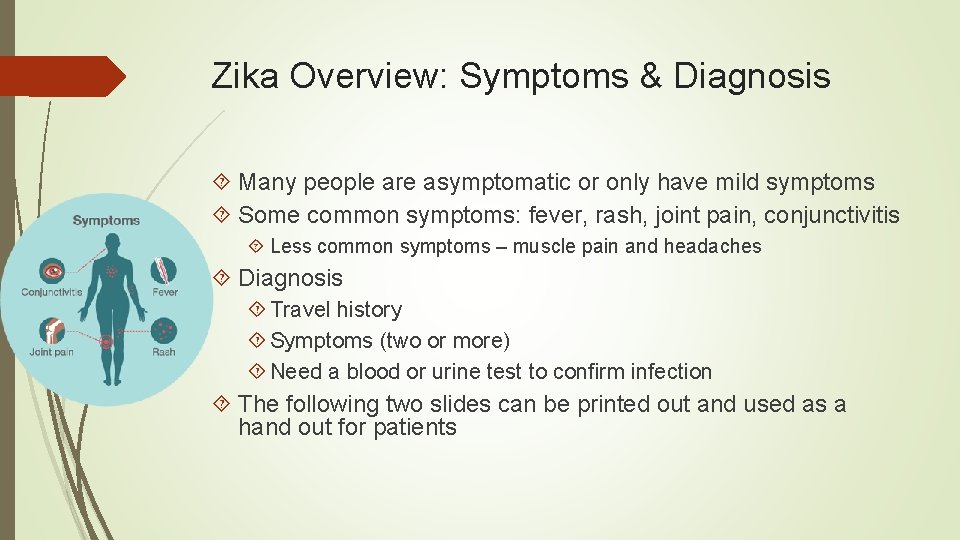 Zika Overview: Symptoms & Diagnosis

Symptoms

Conjunctivitis

Fever

Joint pain

Rash

Many people are asymptomatic or only have mild symptoms

Some common symptoms: fever, rash, joint pain, conjunctivitis

Less common symptoms – muscle pain and headaches

Diagnosis

Travel history

Symptoms (two or more)

Need a blood or urine test to confirm infection

The following two slides can be printed out and used as a hand out for patients